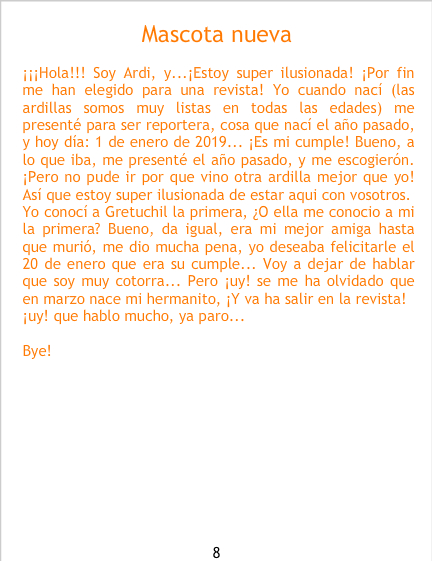 Mascota nueva

¡¡¡Hola!!! Soy Ardi, y...¡Estoy super ilusionada! ¡Por fin me han elegido para una revista! Yo cuando nací (las ardillas somos muy listas en todas las edades) me presenté para ser reportera, cosa que nací el año pasado, y hoy día: 1 de enero de 2019... ¡Es mi cumple! Bueno, a lo que iba, me presenté el año pasado, y me escogierón. ¡Pero no pude ir por que vino otra ardilla mejor que yo! Así que estoy super ilusionada de estar aqui con vosotros. Yo conocí a Gretuchil la primera, ¿O ella me conocio a mi la primera? Bueno, da igual, era mi mejor amiga hasta que murió, me dio mucha pena, yo deseaba felicitarle el 20 de enero que era su cumple... Voy a dejar de hablar que soy muy cotorra... Pero ¡uy! se me ha olvidado que en marzo nace mi hermanito, ¡Y va ha salir en la revista! ¡uy! que hablo mucho, ya paro...

Bye!

8